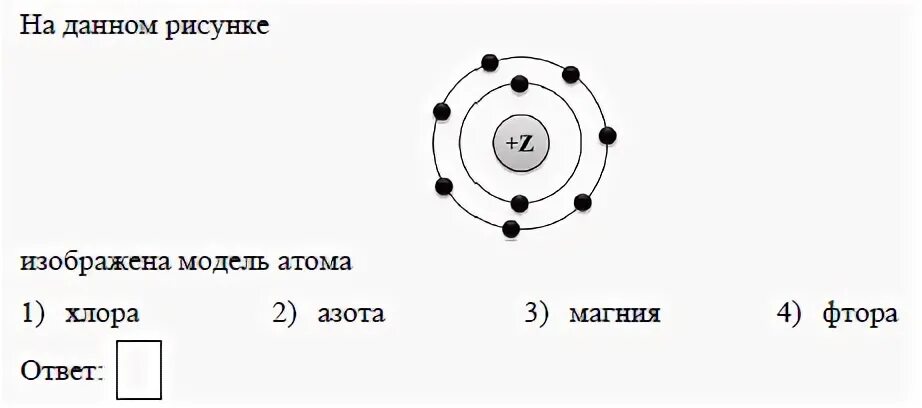 На данном рисунке

+Z

изображена модель атома

1) хлора 2) азота 3) магния 4) фтора

Ответ: